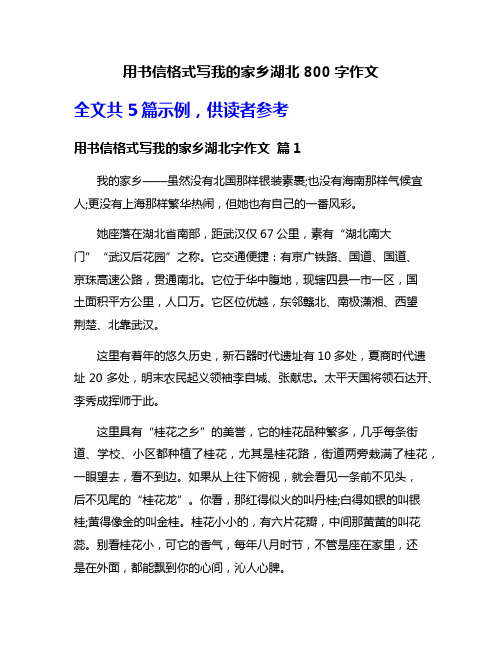 用书信格式写我的家乡湖北 800 字作文

全文共 5 篇示例，供读者参考

用书信格式写我的家乡湖北字作文 篇 1

我的家乡——虽然没有北国那样银装素裹;也没有海南那样气候宜人;更没有上海那样繁华热闹，但她也有自己的一番风彩。

她座落在湖北省南部，距武汉仅 67 公里，素有“湖北南大门”“武汉后花园”之称。它交通便捷：有京广铁路、国道、国道、京珠高速公路，贯通南北。它位于华中腹地，现辖四县一市一区，国土面积平方公里，人口万。它区位优越，东邻赣北、南极潇湘、西望荆楚、北靠武汉。

这里有着年的悠久历史，新石器时代遗址有 10 多处，夏商时代遗址 20 多处，明末农民起义领袖李自城、张献忠。太平天国将领石达开、李秀成挥师于此。

这里具有“桂花之乡”的美誉，它的桂花品种繁多，几乎每条街道、学校、小区都种植了桂花，尤其是桂花路，街道两旁栽满了桂花，一眼望去，看不到边。如果从上往下俯视，就会看见一条前不见头，后不见尾的“桂花龙”。你看，那红得似火的叫丹桂;白得如银的叫银桂;黄得像金的叫金桂。桂花小小的，有六片花瓣，中间那黄黄的叫花蕊。别看桂花小，可它的香气，每年八月时节，不管是座在家里，还是在外面，都能飘到你的心间，沁人心脾。